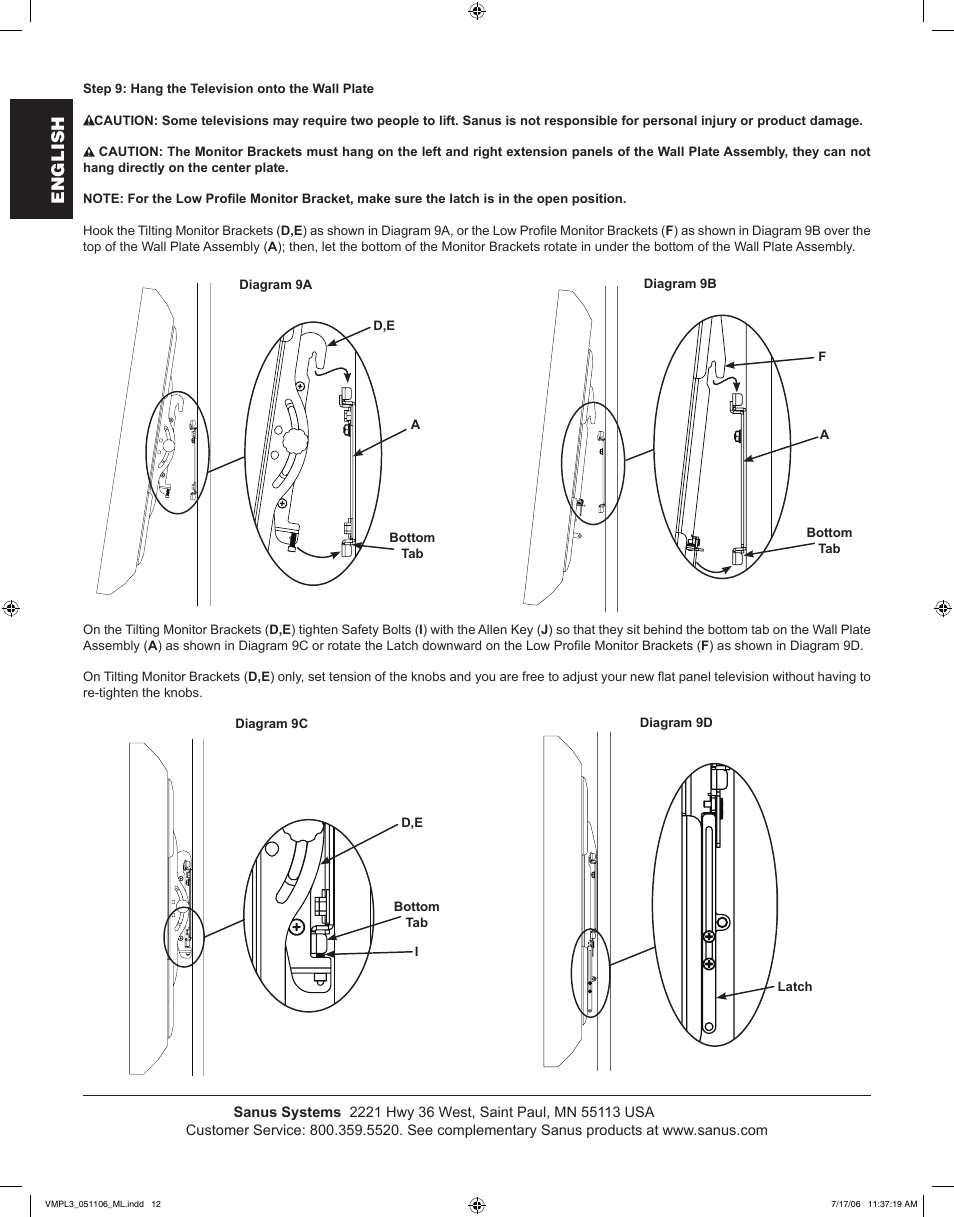 ENGLISH

Step 9: Hang the Television onto the Wall Plate

CAUTION: Some televisions may require two people to lift. Sanus is not responsible for personal injury or product damage.

CAUTION: The Monitor Brackets must hang on the left and right extension panels of the Wall Plate Assembly, they can not hang directly on the center plate.

NOTE: For the Low Profile Monitor Bracket, make sure the latch is in the open position.

Hook the Tilting Monitor Brackets (D,E) as shown in Diagram 9A, or the Low Profile Monitor Brackets (F) as shown in Diagram 9B over the top of the Wall Plate Assembly (A); then, let the bottom of the Monitor Brackets rotate in under the bottom of the Wall Plate Assembly.

Diagram 9A

D,E

A

Bottom Tab

Diagram 9B

F

A

Bottom Tab

On the Tilting Monitor Brackets (D,E) tighten Safety Bolts (I) with the Allen Key (J) so that they sit behind the bottom tab on the Wall Plate Assembly (A) as shown in Diagram 9C or rotate the Latch downward on the Low Profile Monitor Brackets (F) as shown in Diagram 9D.

On Tilting Monitor Brackets (D,E) only, set tension of the knobs and you are free to adjust your new flat panel television without having to re-tighten the knobs.

Diagram 9C

D,E

Bottom Tab

I

Diagram 9D

Latch

Sanus Systems 2221 Hwy 36 West, Saint Paul, MN 55113 USA
Customer Service: 800.359.5520. See complementary Sanus products at www.sanus.com

VMPL3_051106_ML.indd 12

7/17/06 11:37:19 AM